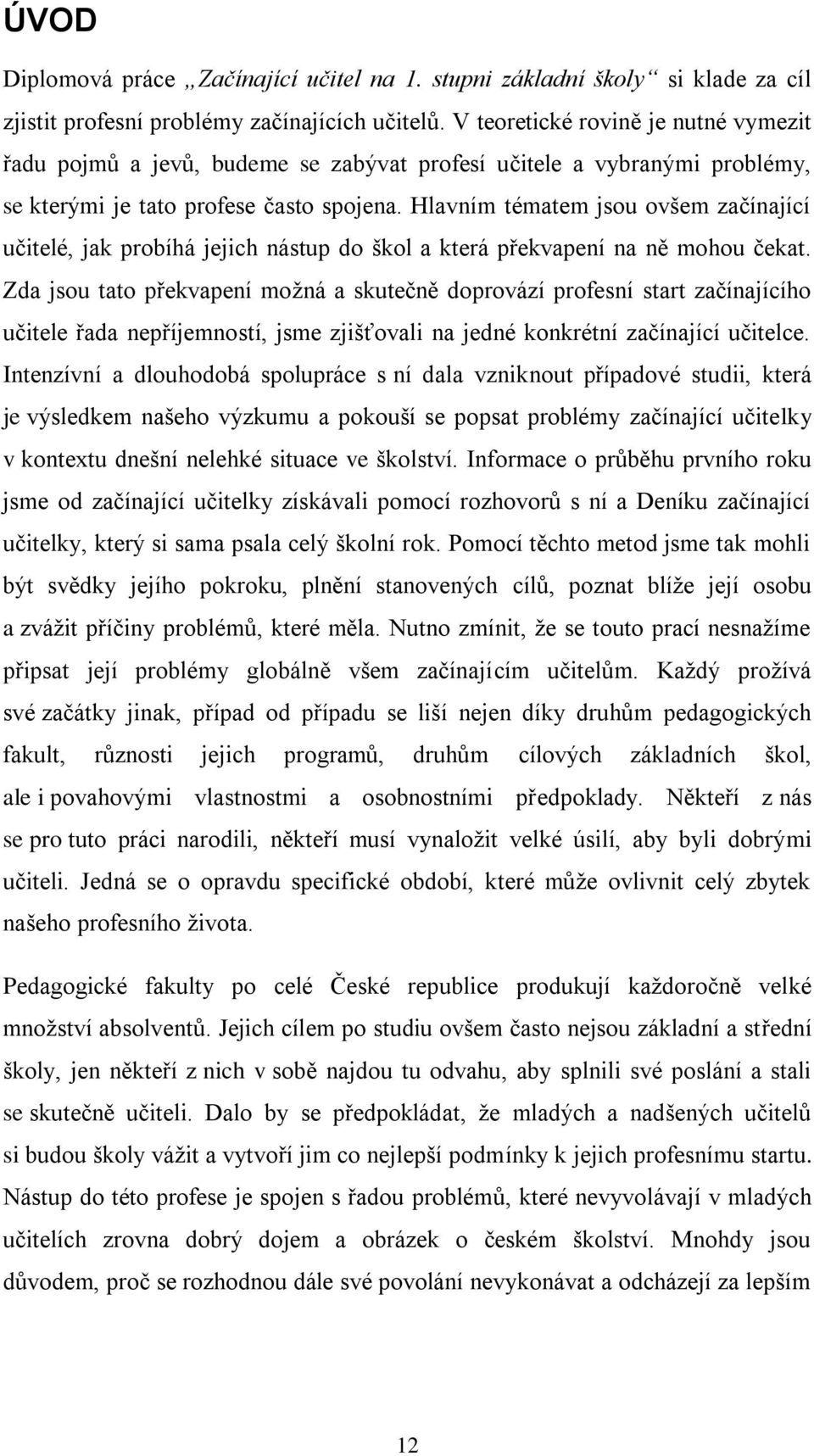 ÚVOD

Diplomová práce „Začínající učitel na 1. stupni základní školy“ si klade za cíl zjistit profesní problémy začínajících učitelů. V teoretické rovině je nutné vymezit řadu pojmů a jevů, budeme se zabývat profesí učitele a vybranými problémy, se kterými je tato profese často spojena. Hlavním tématem jsou ovšem začínající učitelé, jak probíhá jejich nástup do škol a která překvapení na ně mohou čekat. Zda jsou tato překvapení možná a skutečně doprovází profesní start začínajícího učitele řada nepříjemností, jsme zjišťovali na jedné konkrétní začínající učitelce. Intenzívní a dlouhodobá spolupráce s ní dala vzniknout případové studii, která je výsledkem našeho výzkumu a pokouší se popsat problémy začínající učitelky v kontextu dnešní nelehké situace ve školství. Informace o průběhu prvního roku jsme od začínající učitelky získávali pomocí rozhovorů s ní a Deníku začínající učitelky, který si sama psala celý školní rok. Pomocí těchto metod jsme tak mohli být svědky jejího pokroku, plnění stanovených cílů, poznat blíže její osobu a zvážit příčiny problémů, které měla. Nutno zmínit, že se touto prací nesnažíme připsat její problémy globálně všem začínajícím učitelům. Každý prožívá své začátky jinak, případ od případu se liší nejen díky druhům pedagogických fakult, různosti jejich programů, druhům cílových základních škol, ale i povahovými vlastnostmi a osobnostními předpoklady. Někteří z nás se pro tuto práci narodili, někteří musí vynaložit velké úsilí, aby byli dobrými učiteli. Jedná se o opravdu specifické období, které může ovlivnit celý zbytek našeho profesního života.

Pedagogické fakulty po celé České republice produkují každoročně velké množství absolventů. Jejich cílem po studiu ovšem často nejsou základní a střední školy, jen někteří z nich v sobě najdou tu odvahu, aby splnili své poslání a stali se skutečně učiteli. Dalo by se předpokládat, že mladých a nadšených učitelů si budou školy vážit a vytvoří jim co nejlepší podmínky k jejich profesnímu startu. Nástup do této profese je spojen s řadou problémů, které nevyvolávají v mladých učitelích zrovna dobrý dojem a obrázek o českém školství. Mnohdy jsou důvodem, proč se rozhodnou dále své povolání nevykonávat a odcházejí za lepším

12